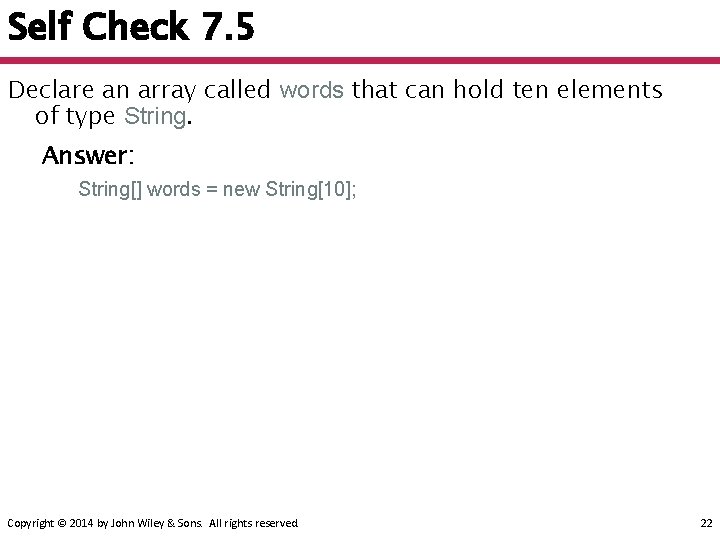 Self Check 7.5

Declare an array called words that can hold ten elements of type String.

Answer:

String[] words = new String[10];

Copyright © 2014 by John Wiley & Sons. All rights reserved.

22